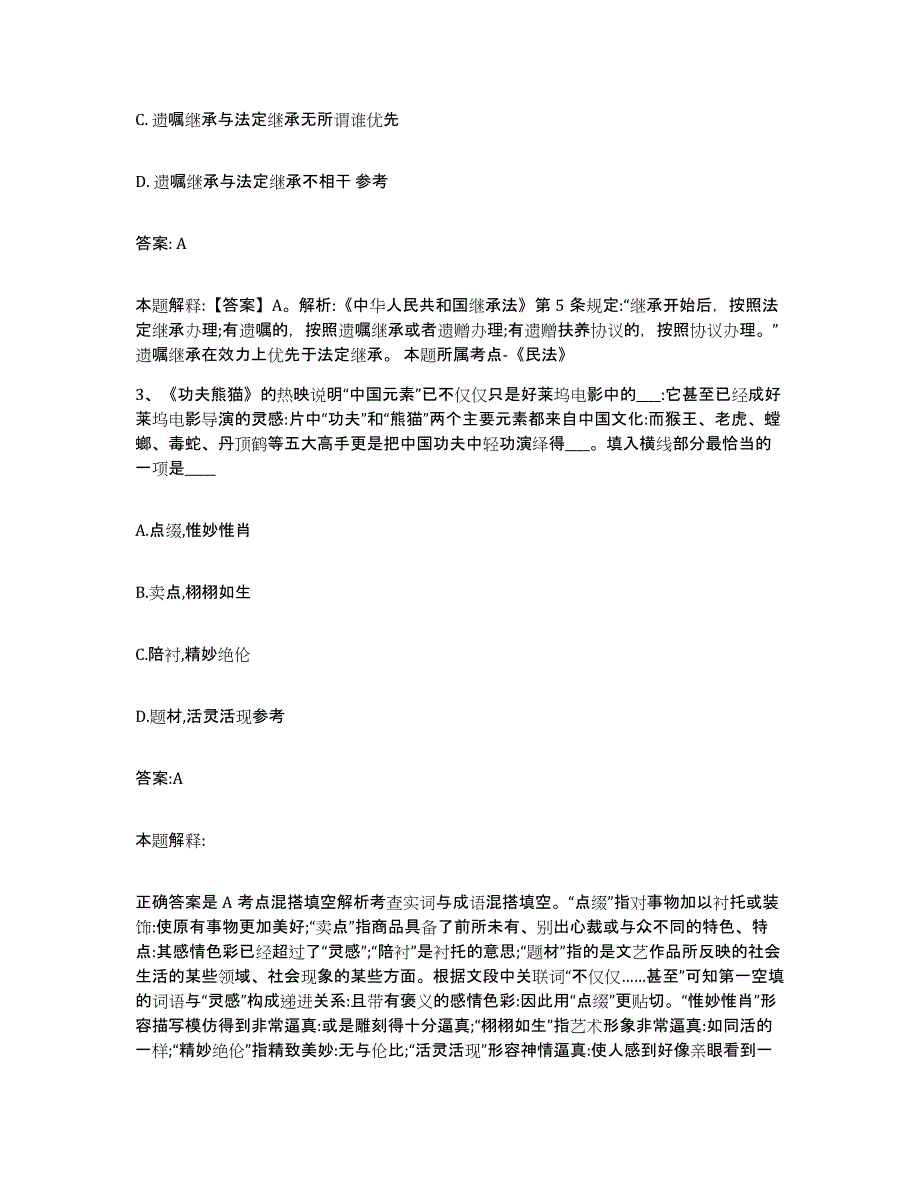 C. 遗嘱继承与法定继承无所谓谁优先

D. 遗嘱继承与法定继承不相干 参考

答案: A

本题解释:【答案】A。解析:《中华人民共和国继承法》第 5 条规定:“继承开始后，按照法定继承办理;有遗嘱的，按照遗嘱继承或者遗赠办理;有遗赠扶养协议的，按照协议办理。”遗嘱继承在效力上优先于法定继承。 本题所属考点-《民法》

3、《功夫熊猫》的热映说明“中国元素”已不仅仅只是好莱坞电影中的___:它甚至已经成好莱坞电影导演的灵感:片中“功夫”和“熊猫”两个主要元素都来自中国文化:而猴王、老虎、螳螂、毒蛇、丹顶鹤等五大高手更是把中国功夫中轻功演绎得___。填入横线部分最恰当的一项是____

A.点缀,惟妙惟肖

B.卖点,栩栩如生

C.陪衬,精妙绝伦

D.题材,活灵活现参考

答案:A

本题解释:

正确答案是 A 考点混搭填空解析考查实词与成语混搭填空。“点缀”指对事物加以衬托或装饰:使原有事物更加美好;“卖点”指商品具备了前所未有、别出心裁或与众不同的特色、特点:其感情色彩已经超过了“灵感”;“陪衬”是衬托的意思;“题材”指的是文艺作品所反映的社会生活的某些领域、社会现象的某些方面。根据文段中关联词“不仅仅……甚至”可知第一空填的词语与“灵感”构成递进关系:且带有褒义的感情色彩:因此用“点缀”更贴切。“惟妙惟肖”形容描写模仿得到非常逼真:或是雕刻得十分逼真;“栩栩如生”指艺术形象非常逼真:如同活的一样;“精妙绝伦”指精致美妙:无与伦比;“活灵活现”形容神情逼真:使人感到好像亲眼看到一